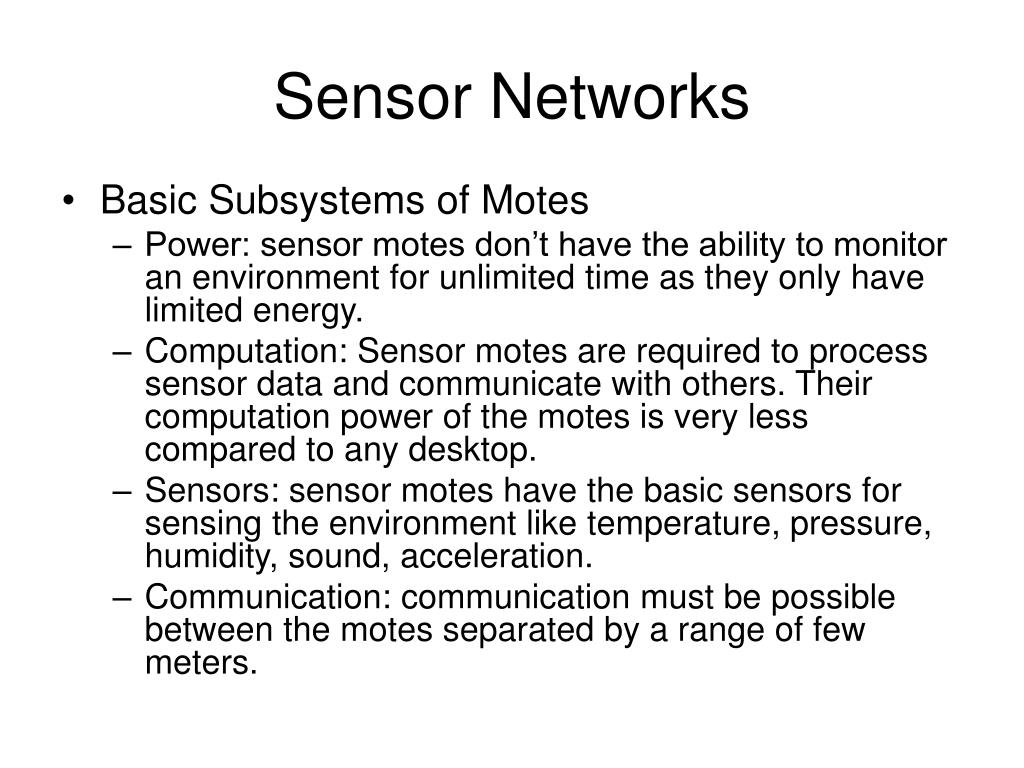 Sensor Networks

• Basic Subsystems of Motes

– Power: sensor motes don’t have the ability to monitor an environment for unlimited time as they only have limited energy.

– Computation: Sensor motes are required to process sensor data and communicate with others. Their computation power of the motes is very less compared to any desktop.

– Sensors: sensor motes have the basic sensors for sensing the environment like temperature, pressure, humidity, sound, acceleration.

– Communication: communication must be possible between the motes separated by a range of few meters.